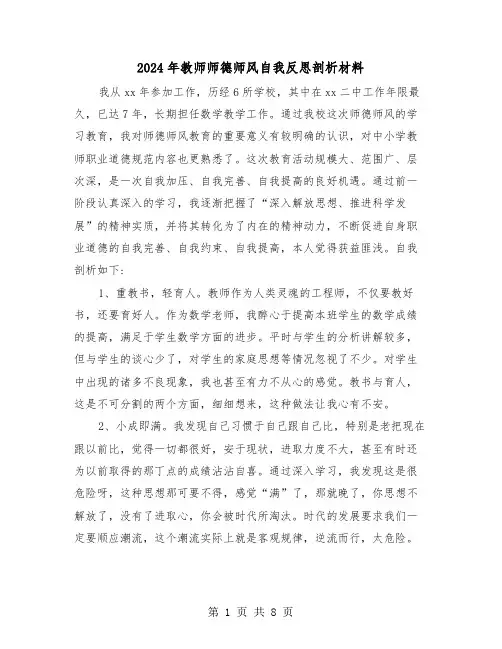 2024年教师师德师风自我反思剖析材料

我从xx年参加工作，历经6所学校，其中在xx二中工作年限最久，已达7年，长期担任数学教学工作。通过我校这次师德师风的学习教育，我对师德师风教育的重要意义有较明确的认识，对中小学教师职业道德规范内容也更熟悉了。这次教育活动规模大、范围广、层次深，是一次自我加压、自我完善、自我提高的良好机遇。通过前一阶段认真深入的学习，我逐渐把握了“深入解放思想、推进科学发展”的精神实质，并将其转化为了内在的精神动力，不断促进自身职业道德的自我完善、自我约束、自我提高，本人觉得获益匪浅。自我剖析如下：

1、重教书，轻育人。教师作为人类灵魂的工程师，不仅要教好书，还要育好人。作为数学老师，我醉心于提高本班学生的数学成绩的提高，满足于学生数学方面的进步。平时与学生的分析讲解较多，但与学生的谈心少了，对学生的家庭思想等情况忽视了不少。对学生中出现的诸多不良现象，我也甚至有力不从心的感觉。教书与育人，这是不可分割的两个方面，细细想来，这种做法让我心有不安。

2、小成即满。我发现自己习惯于自己跟自己比，特别是老把现在跟以前比，觉得一切都很好，安于现状，进取力度不大，甚至有时还为以前取得的那丁点的成绩沾沾自喜。通过深入学习，我发现这是很危险呀，这种思想那可要不得，感觉“满”了，那就晚了，你思想不解放了，没有了进取心，你会被时代所淘汰。时代的发展要求我们一定要顺应潮流，这个潮流实际上就是客观规律，逆流而行，太危险。

第 1 页 共 8 页